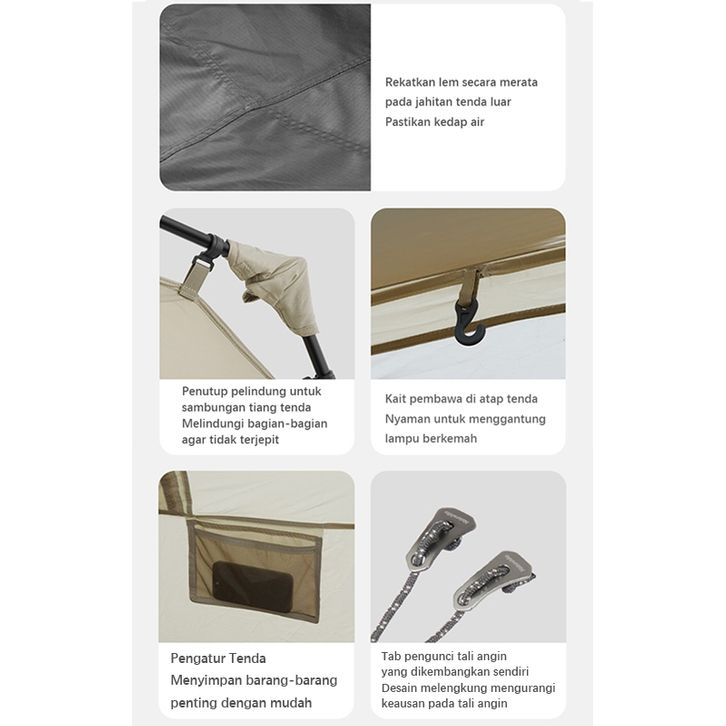 Rekatkan lem secara merata
pada jahitan tenda luar
Pastikan kedap air

Penutup pelindung untuk
sambungan tiang tenda
Melindungi bagian-bagian
agar tidak terjepit

Kait pembawa di atap tenda
Nyaman untuk menggantung
lampu berkemah

Pengatur Tenda
Menyimpan barang-barang
penting dengan mudah

Tab pengunci tali angin
yang dikembangkan sendiri
Desain melengkung mengurangi
keausan pada tali angin